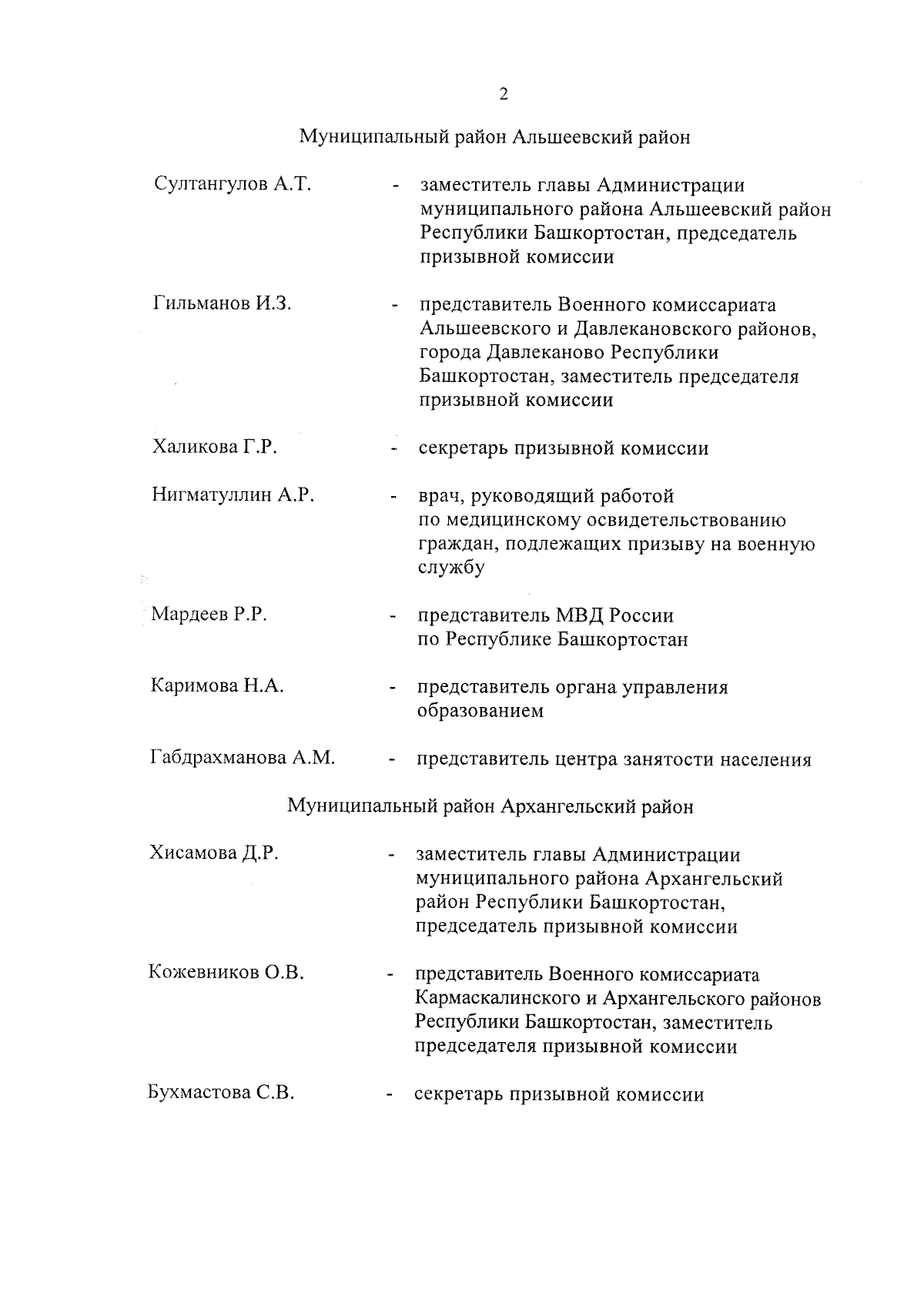 2

Муниципальный район Альшеевский район

Султангулов А.Т. - заместитель главы Администрации муниципального района Альшеевский район Республики Башкортостан, председатель призывной комиссии

Гильманов И.З. - представитель Военного комиссариата Альшеевского и Давлекановского районов, города Давлеканово Республики Башкортостан, заместитель председателя призывной комиссии

Халикова Г.Р. - секретарь призывной комиссии

Нигматуллин А.Р. - врач, руководящий работой по медицинскому освидетельствованию граждан, подлежащих призыву на военную службу

Мардеев Р.Р. - представитель МВД России по Республике Башкортостан

Каримова Н.А. - представитель органа управления образованием

Габдрахманова А.М. - представитель центра занятости населения

Муниципальный район Архангельский район

Хисамова Д.Р. - заместитель главы Администрации муниципального района Архангельский район Республики Башкортостан, председатель призывной комиссии

Кожевников О.В. - представитель Военного комиссариата Кармаскалинского и Архангельского районов Республики Башкортостан, заместитель председателя призывной комиссии

Бухмастова С.В. - секретарь призывной комиссии